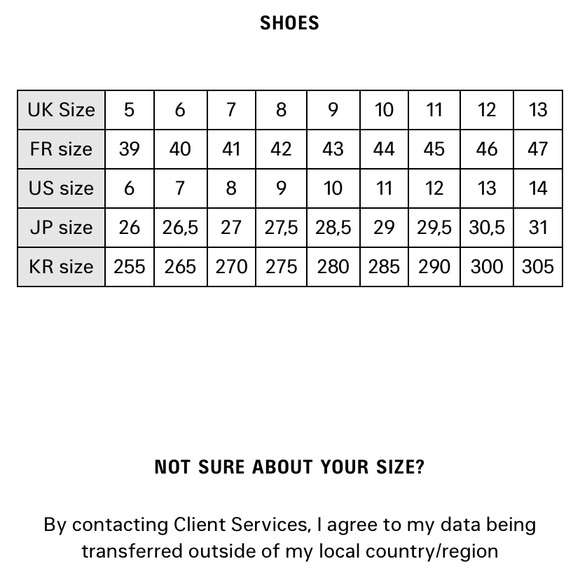 SHOES

| UK Size | 5 | 6 | 7 | 8 | 9 | 10 | 11 | 12 | 13 |
|---|---|---|---|---|---|---|---|---|---|
| FR size | 39 | 40 | 41 | 42 | 43 | 44 | 45 | 46 | 47 |
| US size | 6 | 7 | 8 | 9 | 10 | 11 | 12 | 13 | 14 |
| JP size | 26 | 26,5 | 27 | 27,5 | 28,5 | 29 | 29,5 | 30,5 | 31 |
| KR size | 255 | 265 | 270 | 275 | 280 | 285 | 290 | 300 | 305 |

NOT SURE ABOUT YOUR SIZE?

By contacting Client Services, I agree to my data being transferred outside of my local country/region